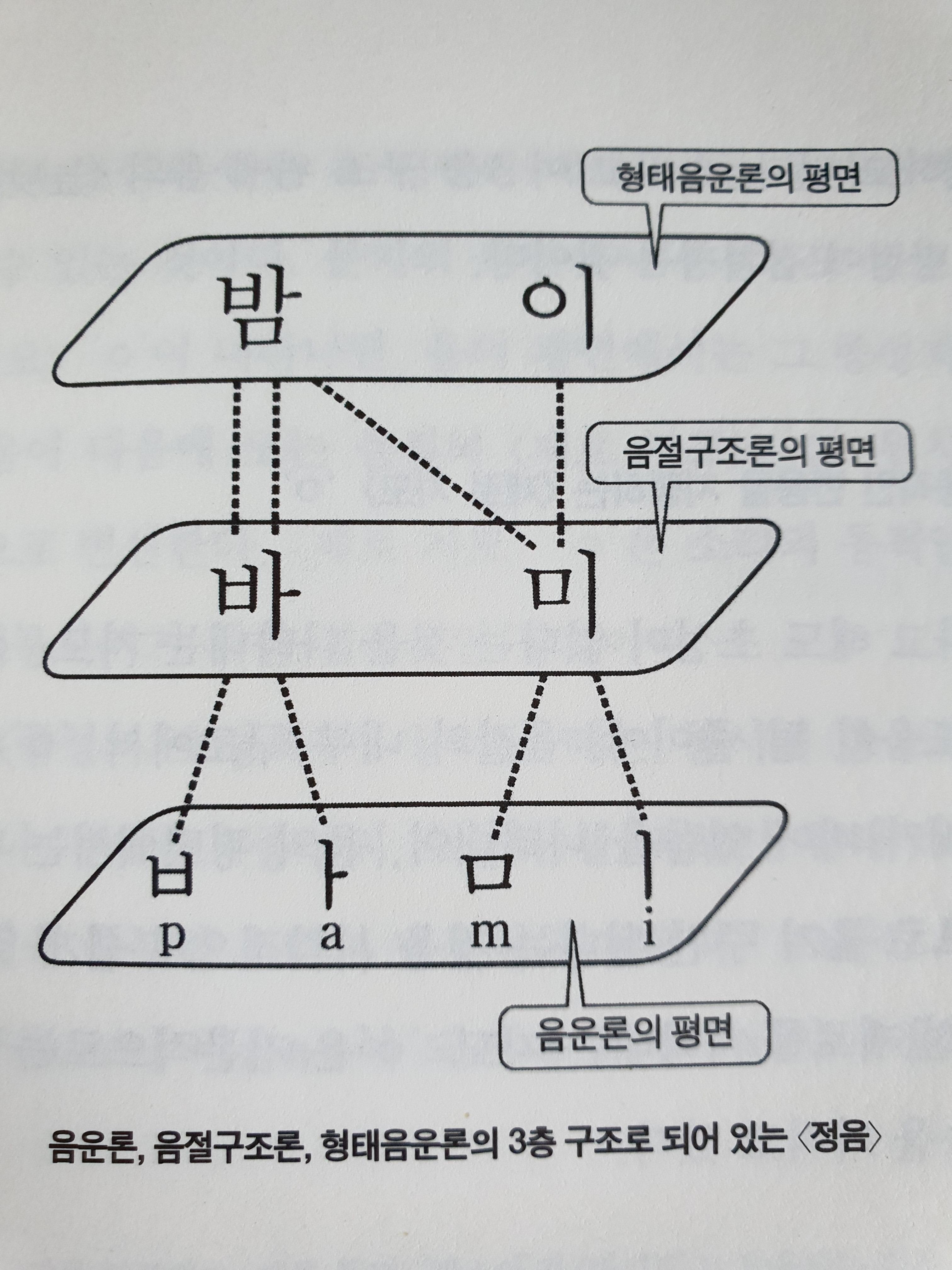 형태음운론의 평면

밤 이

음절구조론의 평면

바 미

ㅂ ㅏ ㅁ ㅣ
p a m i

음운론의 평면

음운론, 음절구조론, 형태음운론의 3층 구조로 되어 있는 〈정음〉